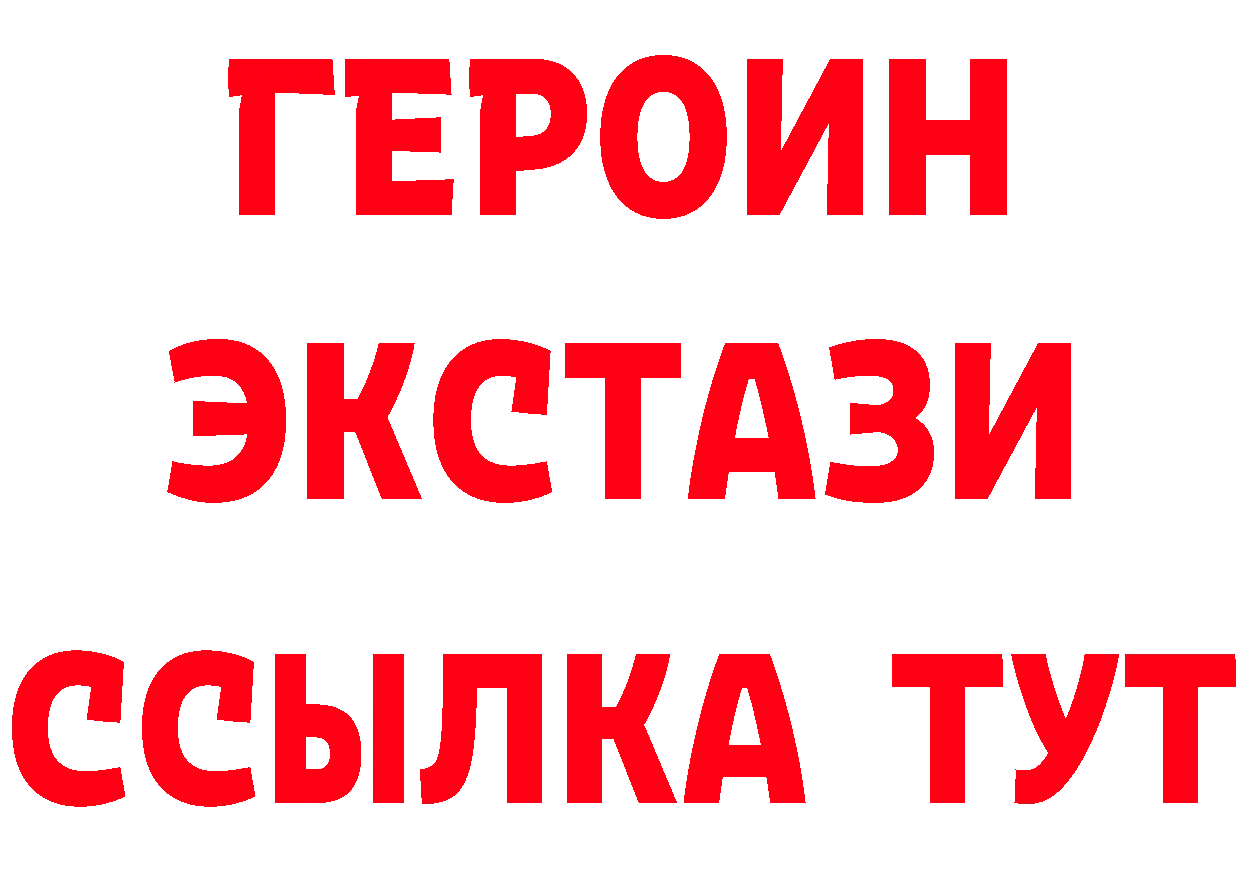 ГЕРОИН
ЭКСТАЗИ
ССЫЛКА ТУТ